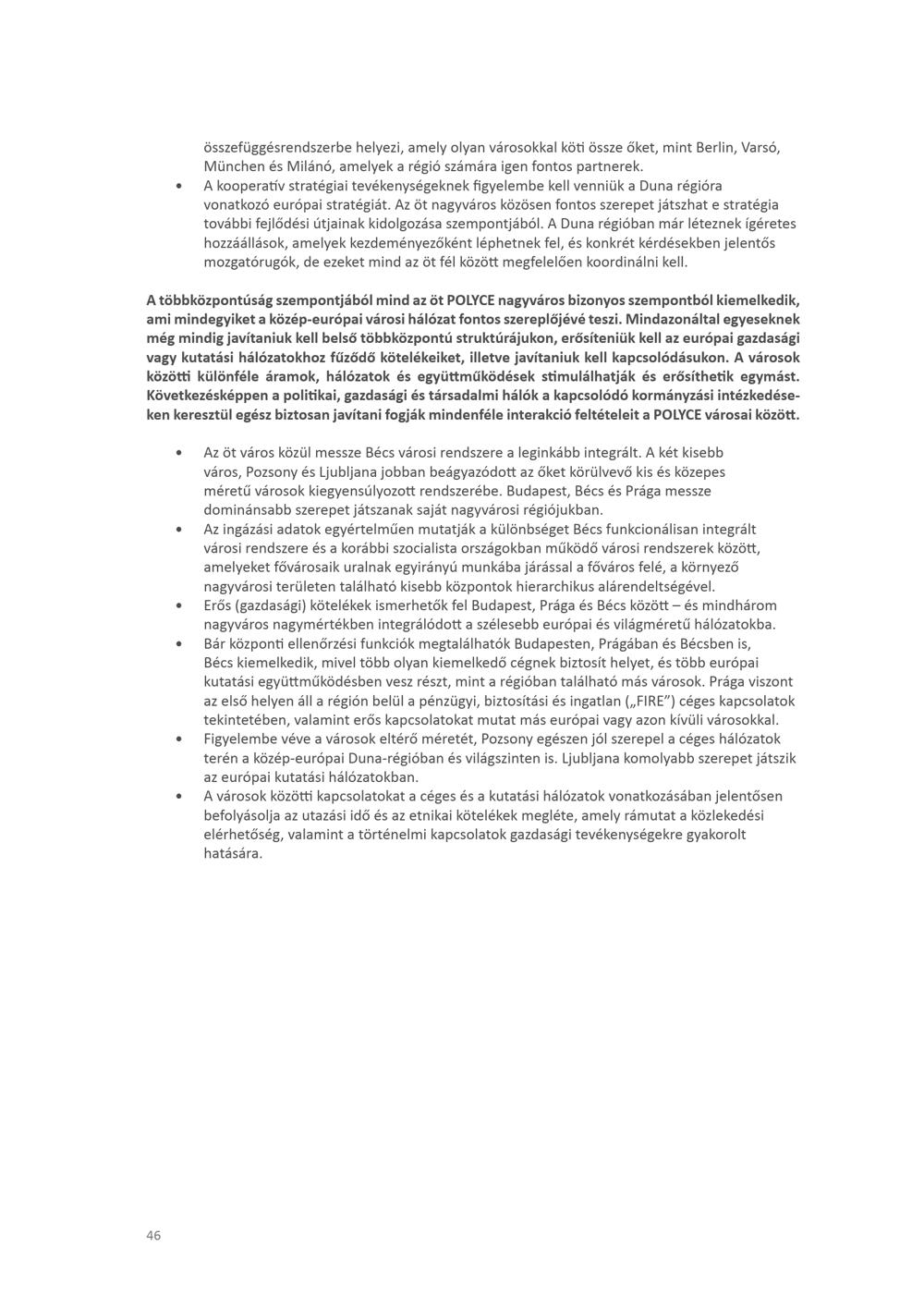 összefüggésrendszerbe helyezi, amely olyan városokkal köti össze őket, mint Berlin, Varsó, München és Milánó, amelyek a régió számára igen fontos partnerek.

• A kooperatív stratégiai tevékenységeknek figyelembe kell venniük a Duna régióra vonatkozó európai stratégiát. Az öt nagyváros közösen fontos szerepet játszhat e stratégia további fejlődési útjainak kidolgozása szempontjából. A Duna régióban már léteznek ígéretes hozzáállások, amelyek kezdeményezőként léphetnek fel, és konkrét kérdésekben jelentős mozgatórugók, de ezeket mind az öt fél között megfelelően koordinálni kell.

A többközpontúság szempontjából mind az öt POLYCE nagyváros bizonyos szempontból kiemelkedik, ami mindegyiket a közép-európai városi hálózat fontos szereplőjévé teszi. Mindazonáltal egyeseknek még mindig javítaniuk kell belső többközpontú struktúrájukon, erősíteniük kell az európai gazdasági vagy kutatási hálózatokhoz fűződő kötelékeiket, illetve javítaniuk kell kapcsolódásukon. A városok közötti különféle áramok, hálózatok és együttműködések stimulálhatják és erősíthetik egymást. Következésképpen a politikai, gazdasági és társadalmi hálók a kapcsolódó kormányzási intézkedéseken keresztül egész biztosan javítani fogják mindenféle interakció feltételeit a POLYCE városai között.

• Az öt város közül messze Bécs városi rendszere a leginkább integrált. A két kisebb város, Pozsony és Ljubljana jobban beágyazódott az őket körülvevő kis és közepes méretű városok kiegyensúlyozott rendszerébe. Budapest, Bécs és Prága messze dominánsabb szerepet játszanak saját nagyvárosi régiójukban.
• Az ingázási adatok egyértelműen mutatják a különbséget Bécs funkcionálisan integrált városi rendszere és a korábbi szocialista országokban működő városi rendszerek között, amelyeket fővárosaik uralnak egyirányú munkába járással a főváros felé, a környező nagyvárosi területen található kisebb központok hierarchikus alárendeltségével.
• Erős (gazdasági) kötelékek ismerhetők fel Budapest, Prága és Bécs között – és mindhárom nagyváros nagymértékben integrálódott a szélesebb európai és világméretű hálózatokba.
• Bár központi ellenőrzési funkciók megtalálhatók Budapesten, Prágában és Bécsben is, Bécs kiemelkedik, mivel több olyan kiemelkedő cégnek biztosít helyet, és több európai kutatási együttműködésben vesz részt, mint a régióban található más városok. Prága viszont az első helyen áll a régión belül a pénzügyi, biztosítási és ingatlan („FIRE”) céges kapcsolatok tekintetében, valamint erős kapcsolatokat mutat más európai vagy azon kívüli városokkal.
• Figyelembe véve a városok eltérő méretét, Pozsony egészen jól szerepel a céges hálózatok terén a közép-európai Duna-régióban és világszinten is. Ljubljana komolyabb szerepet játszik az európai kutatási hálózatokban.
• A városok közötti kapcsolatokat a céges és a kutatási hálózatok vonatkozásában jelentősen befolyásolja az utazási idő és az etnikai kötelékek megléte, amely rámutat a közlekedési elérhetőség, valamint a történelmi kapcsolatok gazdasági tevékenységekre gyakorolt hatására.

46